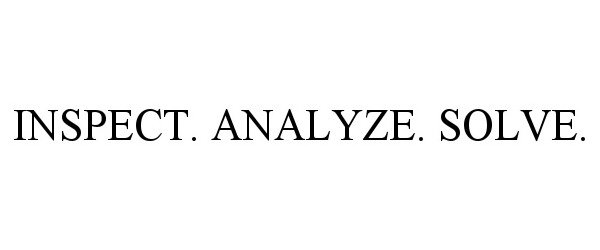 INSPECT. ANALYZE. SOLVE.